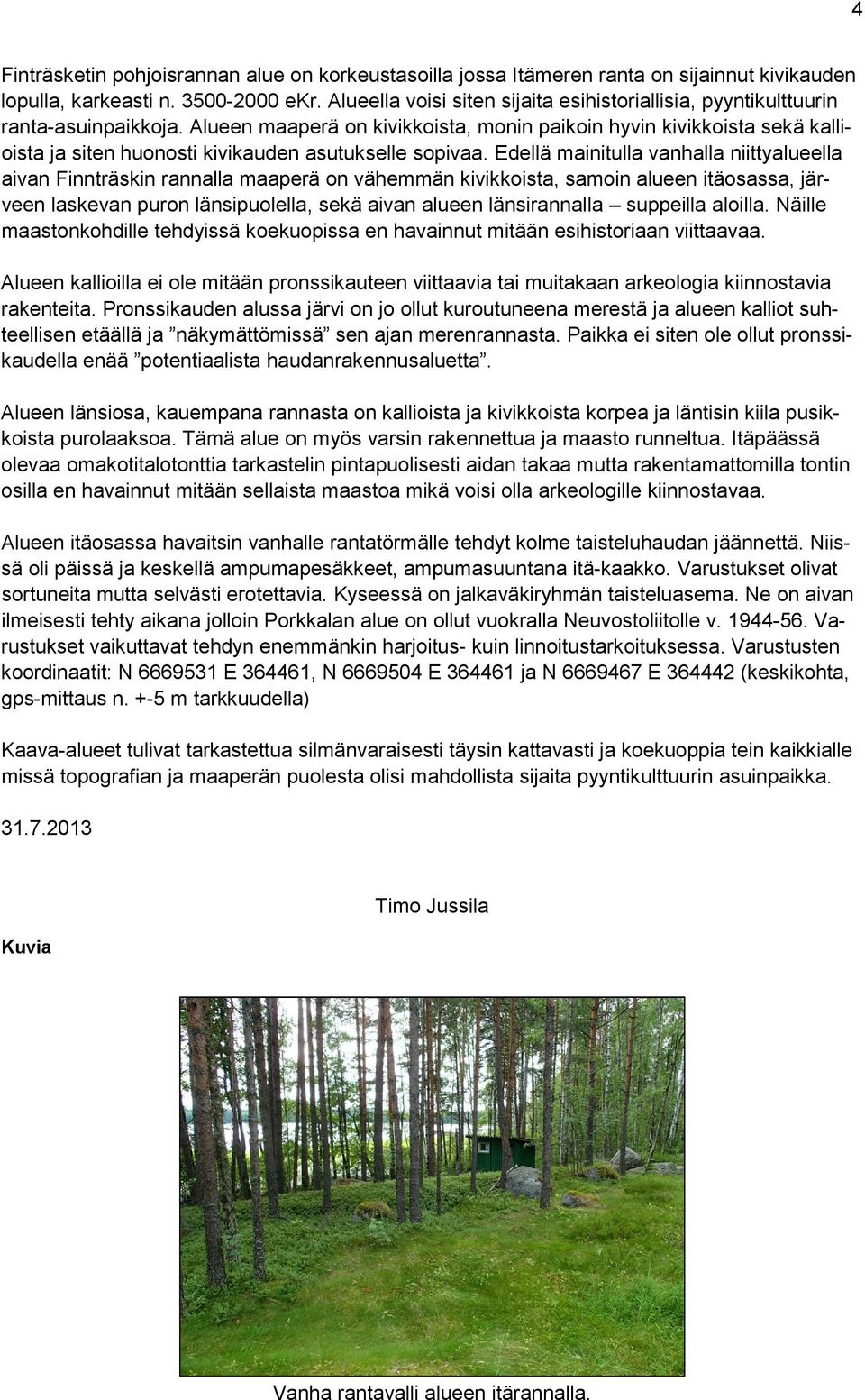 4

Finträsketin pohjoisrannan alue on korkeustasoilla jossa Itämeren ranta on sijainnut kivikauden lopulla, karkeasti n. 3500-2000 eKr. Alueella voisi siten sijaita esihistoriallisia, pyyntikulttuurin ranta-asuinpaikkoja. Alueen maaperä on kivikkoista, monin paikoin hyvin kivikkoista sekä kallioista ja siten huonosti kivikauden asutukselle sopivaa. Edellä mainitulla vanhalla niittyalueella aivan Finnträskin rannalla maaperä on vähemmän kivikkoista, samoin alueen itäosassa, järveen laskevan puron länsipuolella, sekä aivan alueen länsirannalla – suppeilla aloilla. Näille maastonkohdille tehdyissä koekuopissa en havainnut mitään esihistoriaan viittaavaa.

Alueen kallioilla ei ole mitään pronssikauteen viittaavia tai muitakaan arkeologia kiinnostavia rakenteita. Pronssikauden alussa järvi on jo ollut kuroutuneena merestä ja alueen kalliot suhteellisen etäällä ja ”näkymättömissä” sen ajan merenrannasta. Paikka ei siten ole ollut pronssikaudella enää ”potentiaalista haudanrakennusaluetta”.

Alueen länsiosa, kauempana rannasta on kallioista ja kivikkoista korpea ja läntisin kiila pusikkoista purolaaksoa. Tämä alue on myös varsin rakennettua ja maasto runneltua. Itäpäässä olevaa omakotitalotonttia tarkastelin pintapuolisesti aidan takaa mutta rakentamattomilla tontin osilla en havainnut mitään sellaista maastoa mikä voisi olla arkeologille kiinnostavaa.

Alueen itäosassa havaitsin vanhalle rantatörmälle tehdyt kolme taisteluhaudan jäännettä. Niissä oli päissä ja keskellä ampumapesäkkeet, ampumasuuntana itä-kaakko. Varustukset olivat sortuneita mutta selvästi erotettavia. Kyseessä on jalkaväkiryhmän taisteluasema. Ne on aivan ilmeisesti tehty aikana jolloin Porkkalan alue on ollut vuokralla Neuvostoliitolle v. 1944-56. Varustukset vaikuttavat tehdyn enemmänkin harjoitus- kuin linnoitustarkoituksessa. Varustusten koordinaatit: N 6669531 E 364461, N 6669504 E 364461 ja N 6669467 E 364442 (keskikohta, gps-mittaus n. +-5 m tarkkuudella)

Kaava-alueet tulivat tarkastettua silmänvaraisesti täysin kattavasti ja koekuoppia tein kaikkialle missä topografian ja maaperän puolesta olisi mahdollista sijaita pyyntikulttuurin asuinpaikka.

31.7.2013

Timo Jussila

Kuvia

Vanha rantavalli alueen itärannalla.